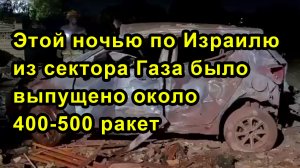 Этой ночью по Израилю из сектора Газа было выпущено около 400-500 ракет